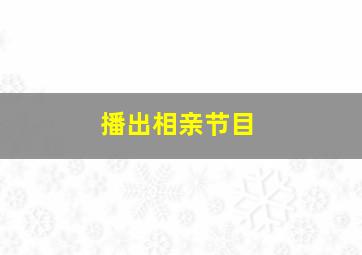 播出相亲节目